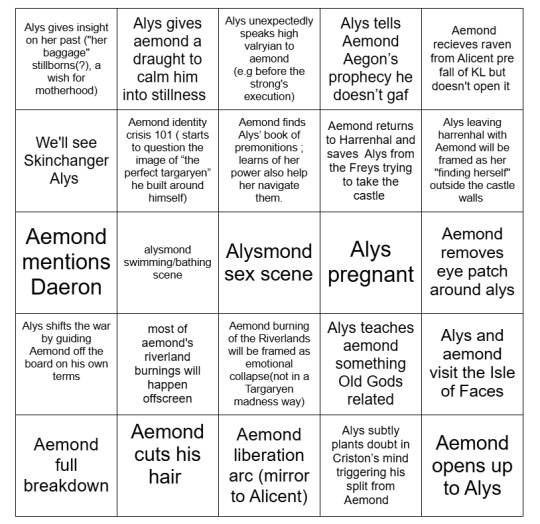 | | | | | |
|---|---|---|---|---|
| Alys gives insight on her past ("her baggage" stillborns(?), a wish for motherhood) | Alys gives aemond a draught to calm him into stillness | Alys unexpectedly speaks high valryian to aemond (e.g before the strong's execution) | Alys tells Aemond Aegon's prophecy he doesn't gaf | Aemond recieves raven from Alicent pre fall of KL but doesn't open it |
| We'll see Skinchanger Alys | Aemond identity crisis 101 ( starts to question the image of "the perfect targaryen" he built around himself) | Aemond finds Alys' book of premonitions ; learns of her power also help her navigate them. | Aemond returns to Harrenhal and saves Alys from the Freys trying to take the castle | Alys leaving harrenhal with Aemond will be framed as her "finding herself" outside the castle walls |
| Aemond mentions Daeron | alysmond swimming/bathing scene | Alysmond sex scene | Alys pregnant | Aemond removes eye patch around alys |
| Alys shifts the war by guiding Aemond off the board on his own terms | most of aemond's riverland burnings will happen offscreen | Aemond burning of the Riverlands will be framed as emotional collapse(not in a Targaryen madness way) | Alys teaches aemond something Old Gods related | Alys and aemond visit the Isle of Faces |
| Aemond full breakdown | Aemond cuts his hair | Aemond liberation arc (mirror to Alicent) | Alys subtly plants doubt in Criston's mind triggering his split from Aemond | Aemond opens up to Alys |